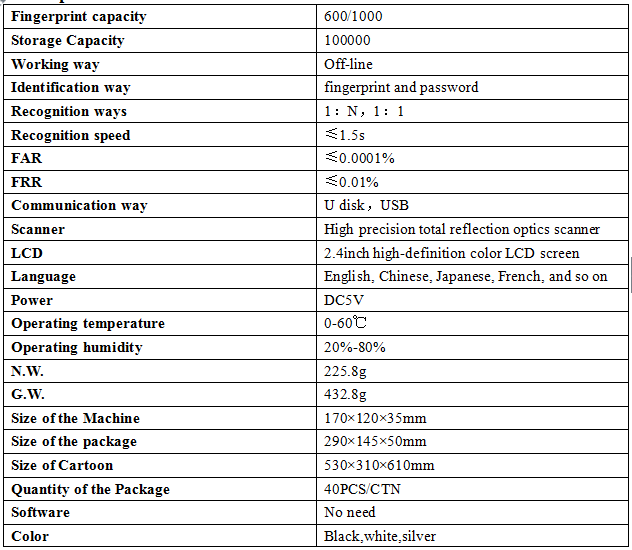 | Fingerprint capacity | 600/1000 |
|---|---|
| Storage Capacity | 100000 |
| Working way | Off-line |
| Identification way | fingerprint and password |
| Recognition ways | 1：N，1：1 |
| Recognition speed | ≤1.5s |
| FAR | ≤0.0001% |
| FRR | ≤0.01% |
| Communication way | U disk，USB |
| Scanner | High precision total reflection optics scanner |
| LCD | 2.4inch high-definition color LCD screen |
| Language | English, Chinese, Japanese, French, and so on |
| Power | DC5V |
| Operating temperature | 0-60℃ |
| Operating humidity | 20%-80% |
| N.W. | 225.8g |
| G.W. | 432.8g |
| Size of the Machine | 170×120×35mm |
| Size of the package | 290×145×50mm |
| Size of Cartoon | 530×310×610mm |
| Quantity of the Package | 40PCS/CTN |
| Software | No need |
| Color | Black,white,silver |